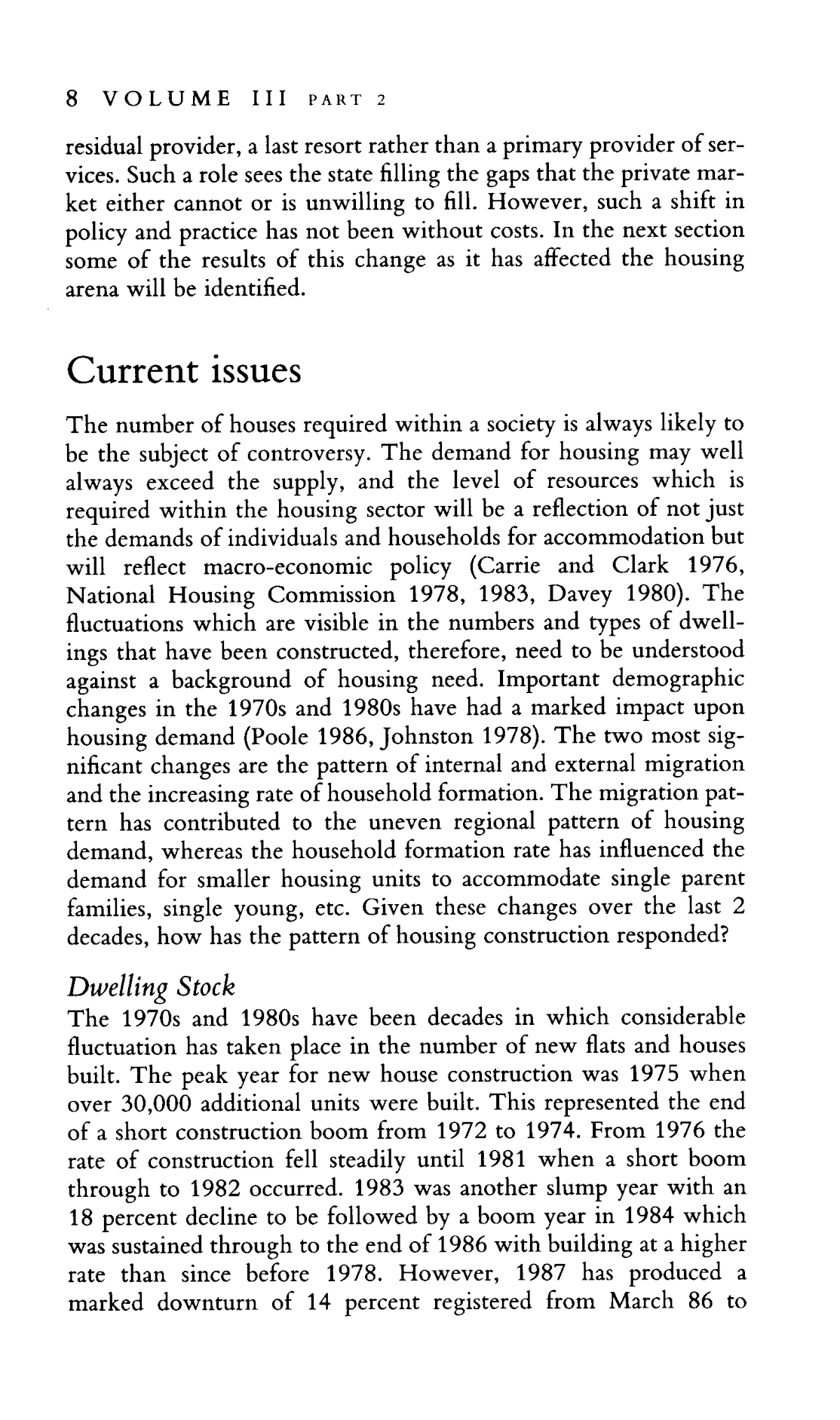 8 VOLUME III PART 2

residual provider, a last resort rather than a primary provider of services. Such a role sees the state filling the gaps that the private market either cannot or is unwilling to fill. However, such a shift in policy and practice has not been without costs. In the next section some of the results of this change as it has affected the housing arena will be identified.

Current issues

The number of houses required within a society is always likely to be the subject of controversy. The demand for housing may well always exceed the supply, and the level of resources which is required within the housing sector will be a reflection of not just the demands of individuals and households for accommodation but will reflect macro-economic policy (Carrie and Clark 1976, National Housing Commission 1978, 1983, Davey 1980). The fluctuations which are visible in the numbers and types of dwellings that have been constructed, therefore, need to be understood against a background of housing need. Important demographic changes in the 1970s and 1980s have had a marked impact upon housing demand (Poole 1986, Johnston 1978). The two most significant changes are the pattern of internal and external migration and the increasing rate of household formation. The migration pattern has contributed to the uneven regional pattern of housing demand, whereas the household formation rate has influenced the demand for smaller housing units to accommodate single parent families, single young, etc. Given these changes over the last 2 decades, how has the pattern of housing construction responded?

Dwelling Stock
The 1970s and 1980s have been decades in which considerable fluctuation has taken place in the number of new flats and houses built. The peak year for new house construction was 1975 when over 30,000 additional units were built. This represented the end of a short construction boom from 1972 to 1974. From 1976 the rate of construction fell steadily until 1981 when a short boom through to 1982 occurred. 1983 was another slump year with an 18 percent decline to be followed by a boom year in 1984 which was sustained through to the end of 1986 with building at a higher rate than since before 1978. However, 1987 has produced a marked downturn of 14 percent registered from March 86 to